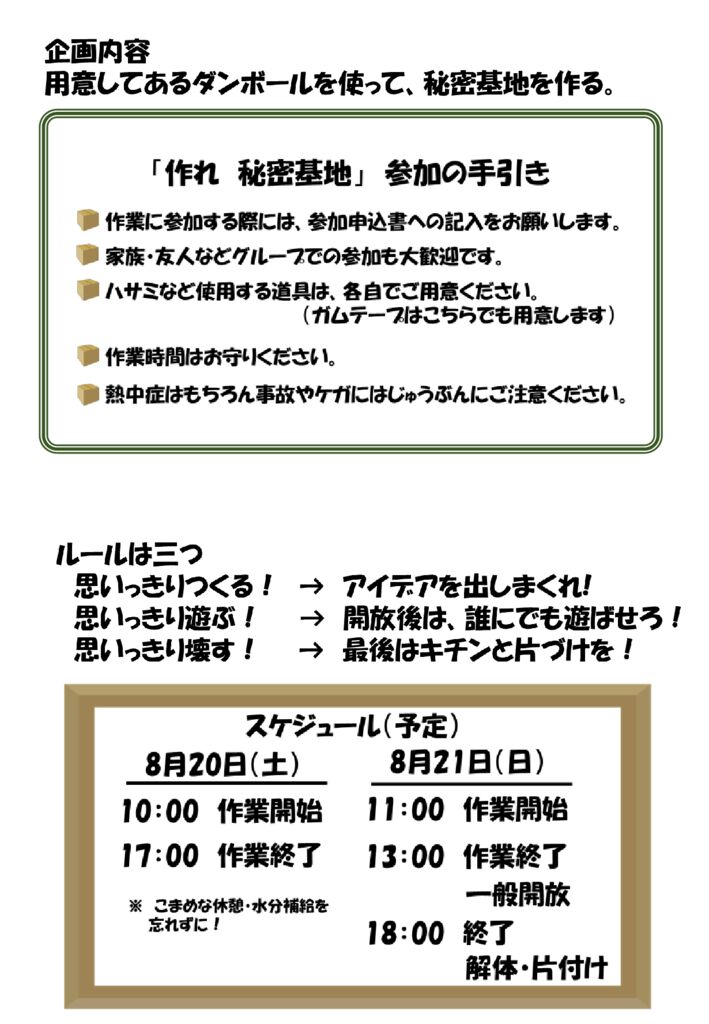 企画内容
用意してあるダンボールを使って、秘密基地を作る。

「作れ　秘密基地」 参加の手引き

作業に参加する際には、参加申込書への記入をお願いします。

家族・友人などグループでの参加も大歓迎です。

ハサミなど使用する道具は、各自でご用意ください。
（ガムテープはこちらでも用意します）

作業時間はお守りください。

熱中症はもちろん事故やケガにはじゅうぶんにご注意ください。

ルールは三つ
思いっきりつくる！　→　アイデアを出しまくれ！
思いっきり遊ぶ！　→　開放後は、誰にでも遊ばせろ！
思いっきり壊す！　→　最後はキチンと片づけを！

スケジュール（予定）

8月20日（土）
10:00　作業開始
17:00　作業終了
※　こまめな休憩・水分補給を忘れずに！

8月21日（日）
11:00　作業開始
13:00　作業終了
一般開放
18:00　終了
解体・片付け